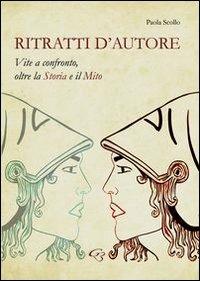 Paola Scollo

RITRATTI D'AUTORE

Vite a confronto,
oltre la Storia e il Mito